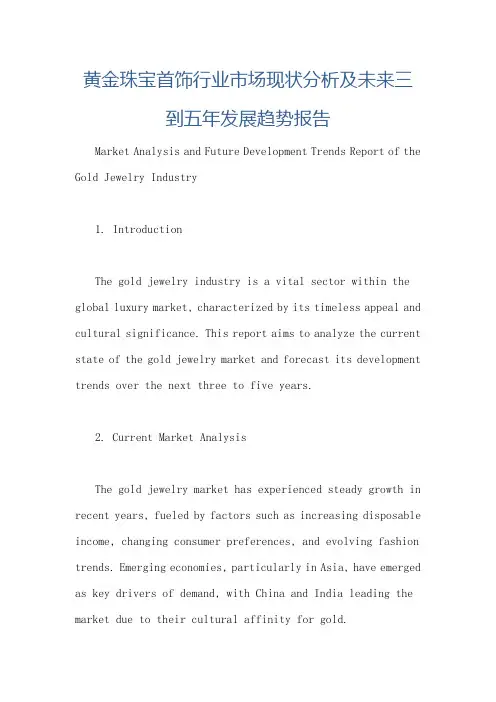 黄金珠宝首饰行业市场现状分析及未来三到五年发展趋势报告

Market Analysis and Future Development Trends Report of the Gold Jewelry Industry

1. Introduction

The gold jewelry industry is a vital sector within the global luxury market, characterized by its timeless appeal and cultural significance. This report aims to analyze the current state of the gold jewelry market and forecast its development trends over the next three to five years.

2. Current Market Analysis

The gold jewelry market has experienced steady growth in recent years, fueled by factors such as increasing disposable income, changing consumer preferences, and evolving fashion trends. Emerging economies, particularly in Asia, have emerged as key drivers of demand, with China and India leading the market due to their cultural affinity for gold.